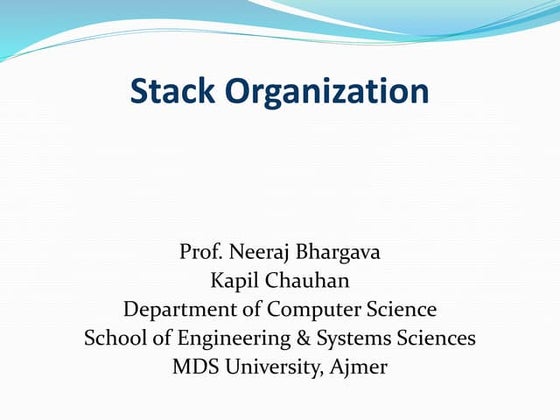 Stack Organization

Prof. Neeraj Bhargava
Kapil Chauhan
Department of Computer Science
School of Engineering & Systems Sciences
MDS University, Ajmer